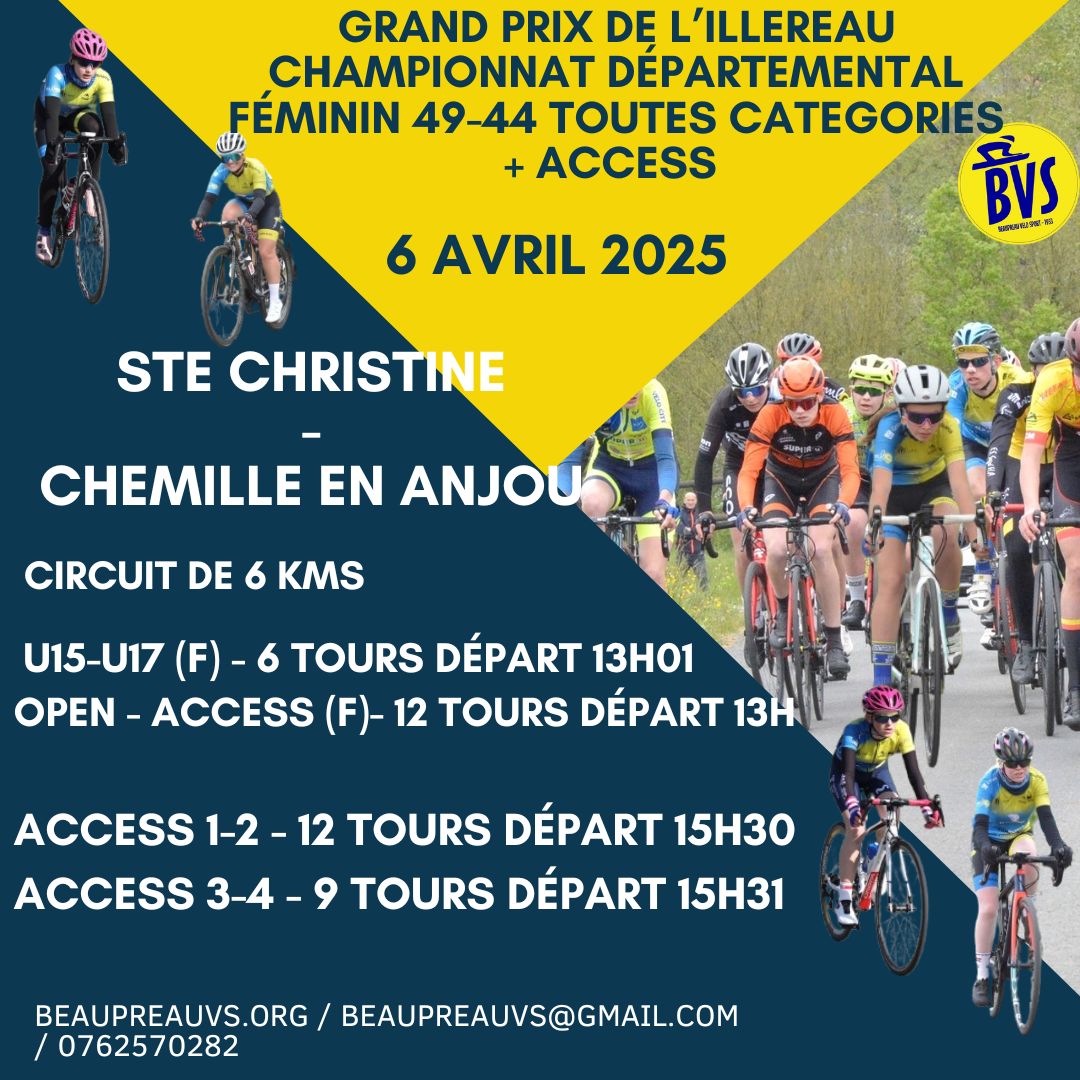 GRAND PRIX DE L'ILLEREAU
CHAMPIONNAT DÉPARTEMENTAL
FÉMININ 49-44 TOUTES CATEGORIES
+ ACCESS

BVS

6 AVRIL 2025

STE CHRISTINE
-
CHEMILLE EN ANJOU

CIRCUIT DE 6 KMS

U15-U17 (F) - 6 TOURS DÉPART 13H01
OPEN - ACCESS (F)- 12 TOURS DÉPART 13H

ACCESS 1-2 - 12 TOURS DÉPART 15H30
ACCESS 3-4 - 9 TOURS DÉPART 15H31

BEAUPREAUVS.ORG / BEAUPREAUVS@GMAIL.COM / 0762570282